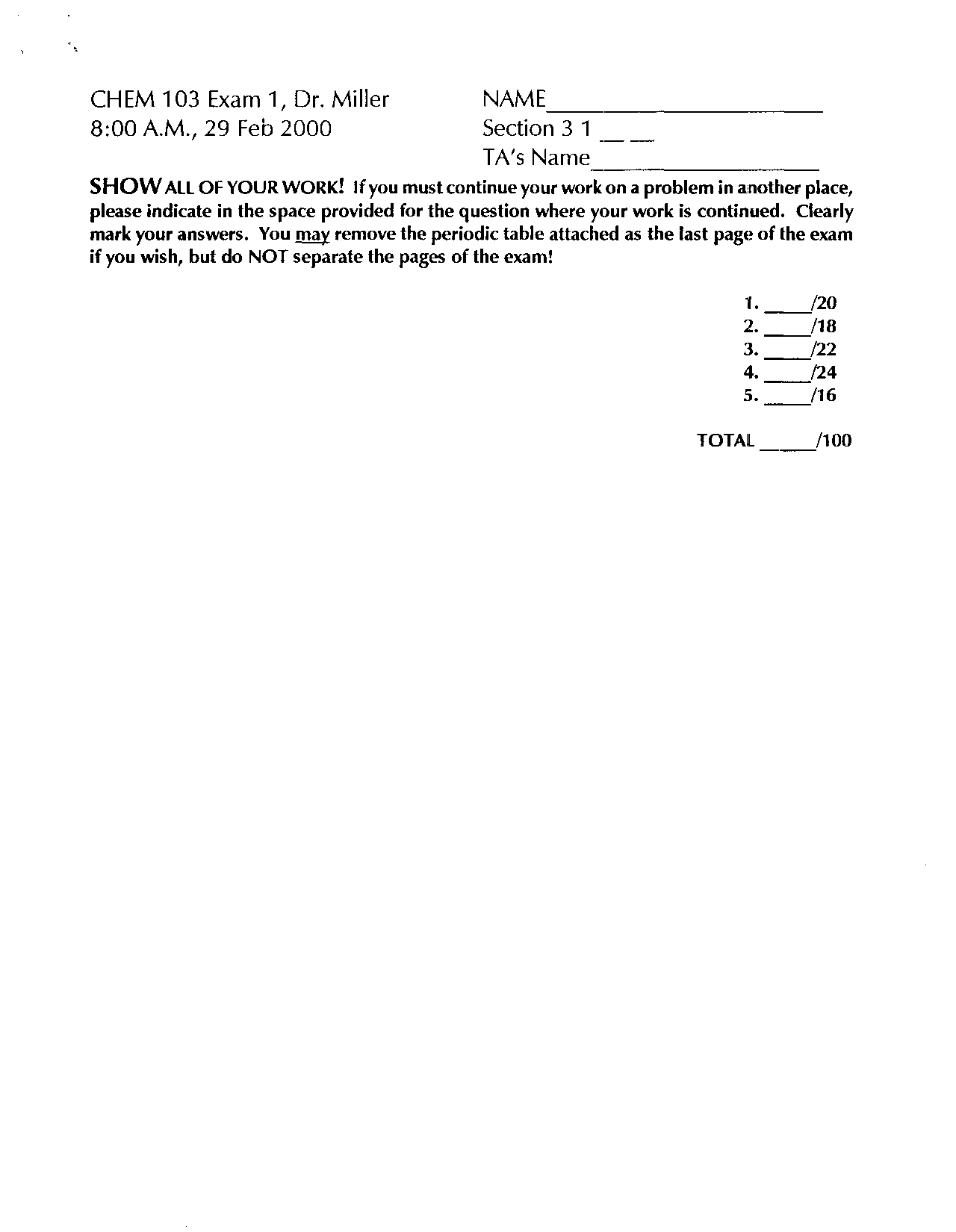 CHEM 103 Exam 1, Dr. Miller
8:00 A.M., 29 Feb 2000

NAME____
Section 3 1 ____ ____
TA's Name____

SHOW ALL OF YOUR WORK! If you must continue your work on a problem in another place, please indicate in the space provided for the question where your work is continued. Clearly mark your answers. You may remove the periodic table attached as the last page of the exam if you wish, but do NOT separate the pages of the exam!

1. ____/20
2. ____/18
3. ____/22
4. ____/24
5. ____/16

TOTAL ____/100